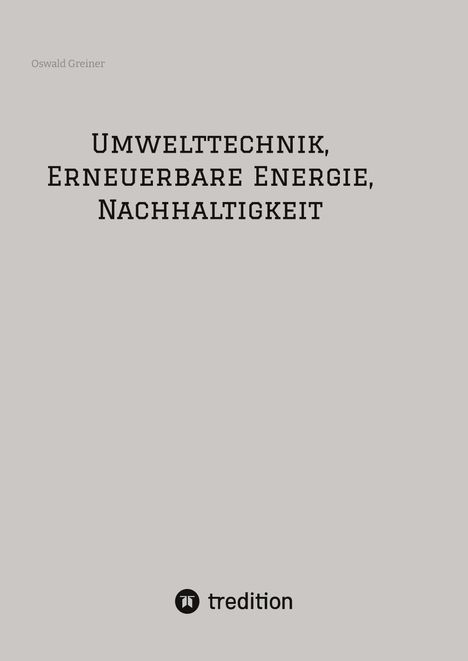 Oswald Greiner

Umwelttechnik, Erneuerbare Energie, Nachhaltigkeit

tredition